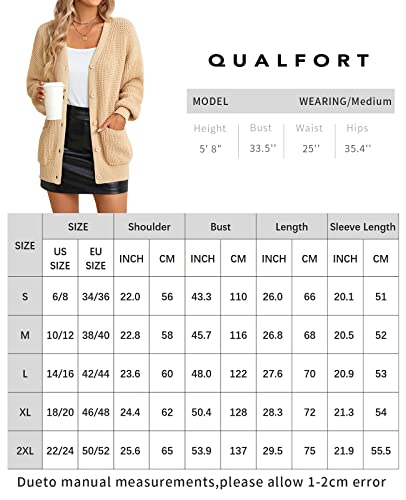 QUALFORT

MODEL WEARING/Medium

| Height | Bust | Waist | Hips |
|---|---|---|---|
| 5' 8" | 33.5'' | 25'' | 35.4'' |

| SIZE | SIZE | | Shoulder | | Bust | | Length | | Sleeve Length | |
|---|---|---|---|---|---|---|---|---|---|---|
| | US SIZE | EU SIZE | INCH | CM | INCH | CM | INCH | CM | INCH | CM |
| S | 6/8 | 34/36 | 22.0 | 56 | 43.3 | 110 | 26.0 | 66 | 20.1 | 51 |
| M | 10/12 | 38/40 | 22.8 | 58 | 45.7 | 116 | 26.8 | 68 | 20.5 | 52 |
| L | 14/16 | 42/44 | 23.6 | 60 | 48.0 | 122 | 27.6 | 70 | 20.9 | 53 |
| XL | 18/20 | 46/48 | 24.4 | 62 | 50.4 | 128 | 28.3 | 72 | 21.3 | 54 |
| 2XL | 22/24 | 50/52 | 25.6 | 65 | 53.9 | 137 | 29.5 | 75 | 21.9 | 55.5 |

Dueto manual measurements,please allow 1-2cm error